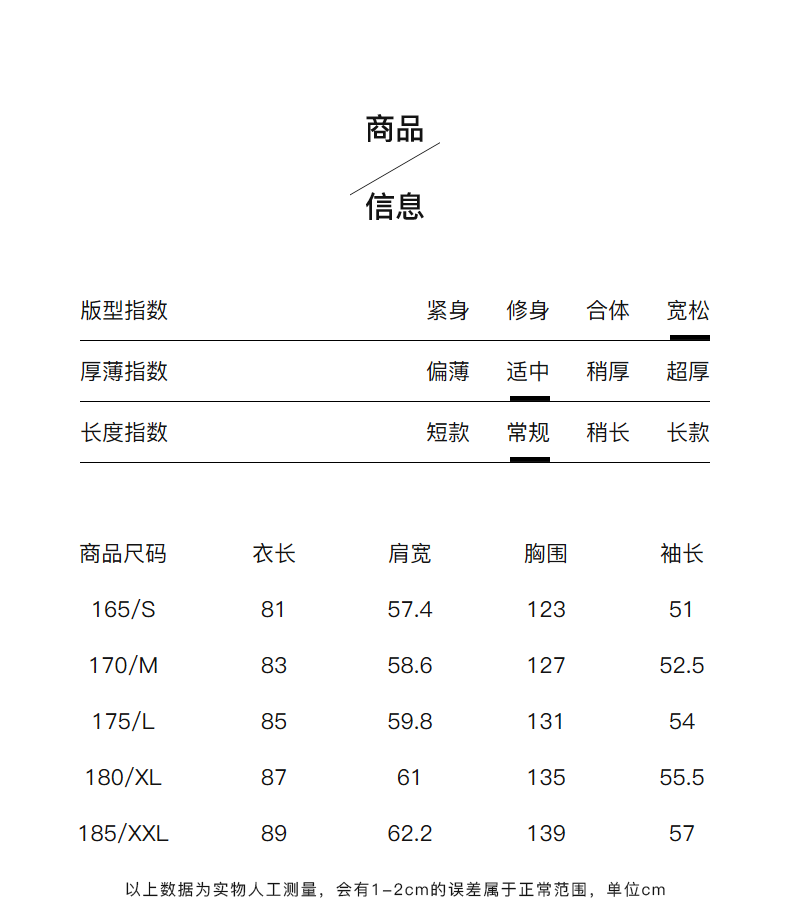 商品
信息

| 版型指数 | 紧身 | 修身 | 合体 | 宽松 |
|---|---|---|---|---|
| 厚薄指数 | 偏薄 | 适中 | 稍厚 | 超厚 |
| 长度指数 | 短款 | 常规 | 稍长 | 长款 |

| 商品尺码 | 衣长 | 肩宽 | 胸围 | 袖长 |
|---|---|---|---|---|
| 165/S | 81 | 57.4 | 123 | 51 |
| 170/M | 83 | 58.6 | 127 | 52.5 |
| 175/L | 85 | 59.8 | 131 | 54 |
| 180/XL | 87 | 61 | 135 | 55.5 |
| 185/XXL | 89 | 62.2 | 139 | 57 |

以上数据为实物人工测量，会有1-2cm的误差属于正常范围，单位cm